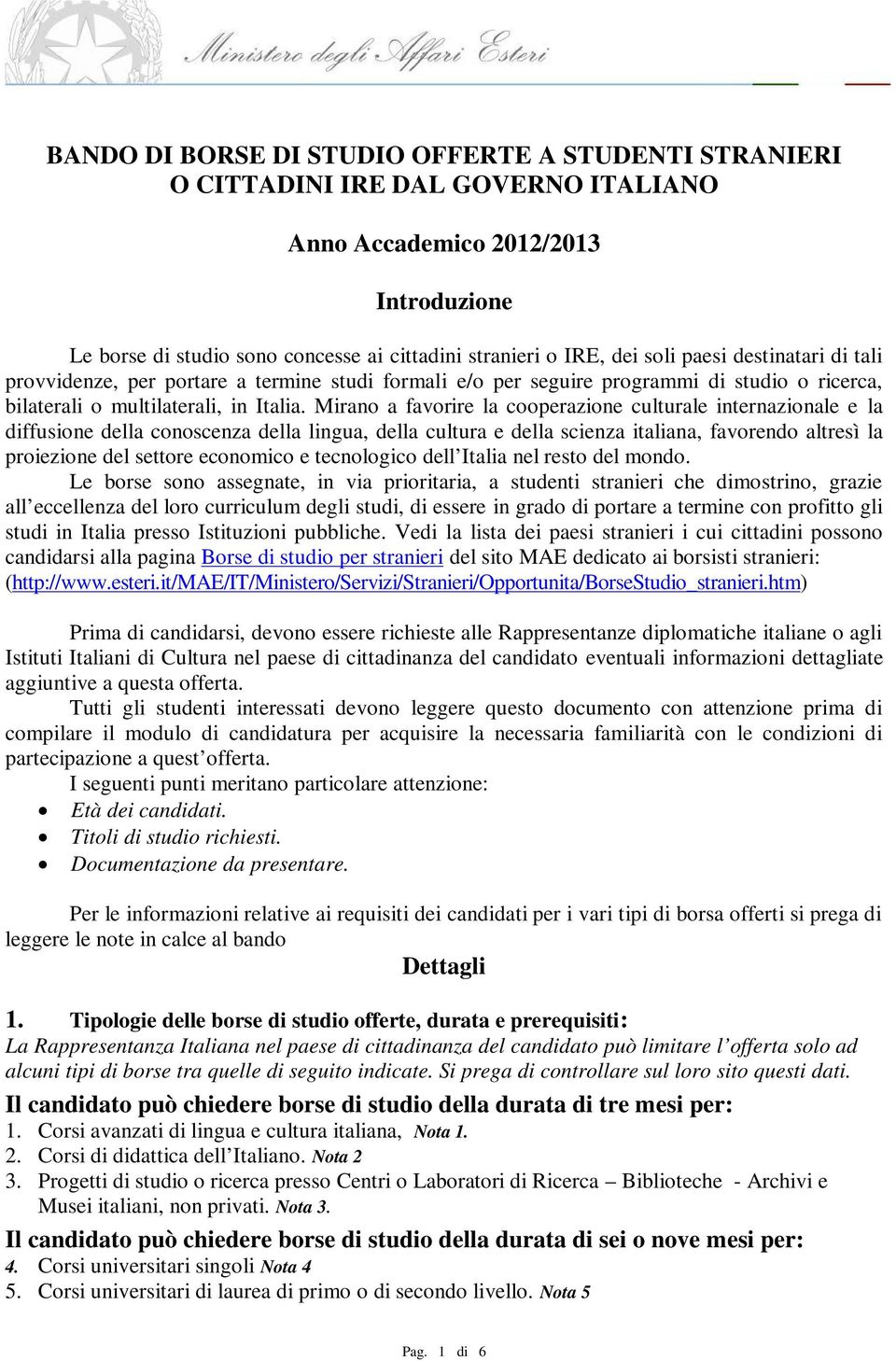 Ministero degli Affari Esteri

BANDO DI BORSE DI STUDIO OFFERTE A STUDENTI STRANIERI O CITTADINI IRE DAL GOVERNO ITALIANO

Anno Accademico 2012/2013

Introduzione

Le borse di studio sono concesse ai cittadini stranieri o IRE, dei soli paesi destinatari di tali provvidenze, per portare a termine studi formali e/o per seguire programmi di studio o ricerca, bilaterali o multilaterali, in Italia. Mirano a favorire la cooperazione culturale internazionale e la diffusione della conoscenza della lingua, della cultura e della scienza italiana, favorendo altresì la proiezione del settore economico e tecnologico dell'Italia nel resto del mondo.
Le borse sono assegnate, in via prioritaria, a studenti stranieri che dimostrino, grazie all'eccellenza del loro curriculum degli studi, di essere in grado di portare a termine con profitto gli studi in Italia presso Istituzioni pubbliche. Vedi la lista dei paesi stranieri i cui cittadini possono candidarsi alla pagina Borse di studio per stranieri del sito MAE dedicato ai borsisti stranieri: (http://www.esteri.it/MAE/IT/Ministero/Servizi/Stranieri/Opportunita/BorseStudio_stranieri.htm)

Prima di candidarsi, devono essere richieste alle Rappresentanze diplomatiche italiane o agli Istituti Italiani di Cultura nel paese di cittadinanza del candidato eventuali informazioni dettagliate aggiuntive a questa offerta.
Tutti gli studenti interessati devono leggere questo documento con attenzione prima di compilare il modulo di candidatura per acquisire la necessaria familiarità con le condizioni di partecipazione a quest'offerta.
I seguenti punti meritano particolare attenzione:
• Età dei candidati.
• Titoli di studio richiesti.
• Documentazione da presentare.

Per le informazioni relative ai requisiti dei candidati per i vari tipi di borsa offerti si prega di leggere le note in calce al bando

Dettagli

1. Tipologie delle borse di studio offerte, durata e prerequisiti:
La Rappresentanza Italiana nel paese di cittadinanza del candidato può limitare l'offerta solo ad alcuni tipi di borse tra quelle di seguito indicate. Si prega di controllare sul loro sito questi dati.

Il candidato può chiedere borse di studio della durata di tre mesi per:
1. Corsi avanzati di lingua e cultura italiana, Nota 1.
2. Corsi di didattica dell'Italiano. Nota 2
3. Progetti di studio o ricerca presso Centri o Laboratori di Ricerca – Biblioteche - Archivi e Musei italiani, non privati. Nota 3.

Il candidato può chiedere borse di studio della durata di sei o nove mesi per:
4. Corsi universitari singoli Nota 4
5. Corsi universitari di laurea di primo o di secondo livello. Nota 5

Pag. 1 di 6